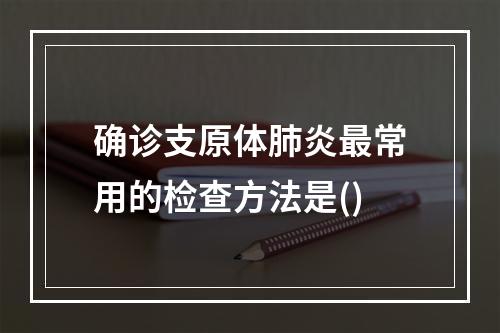 确诊支原体肺炎最常用的检查方法是()